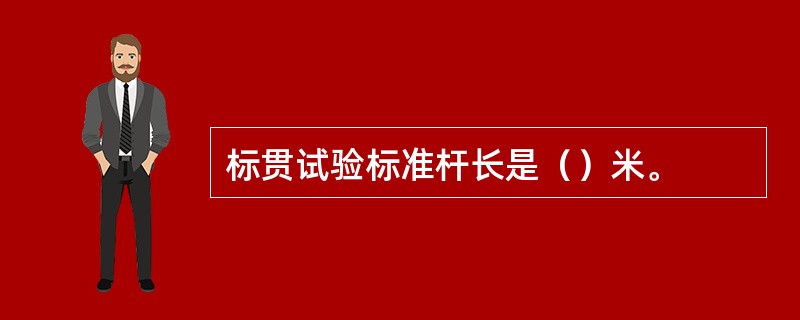 标贯试验标准杆长是（）米。